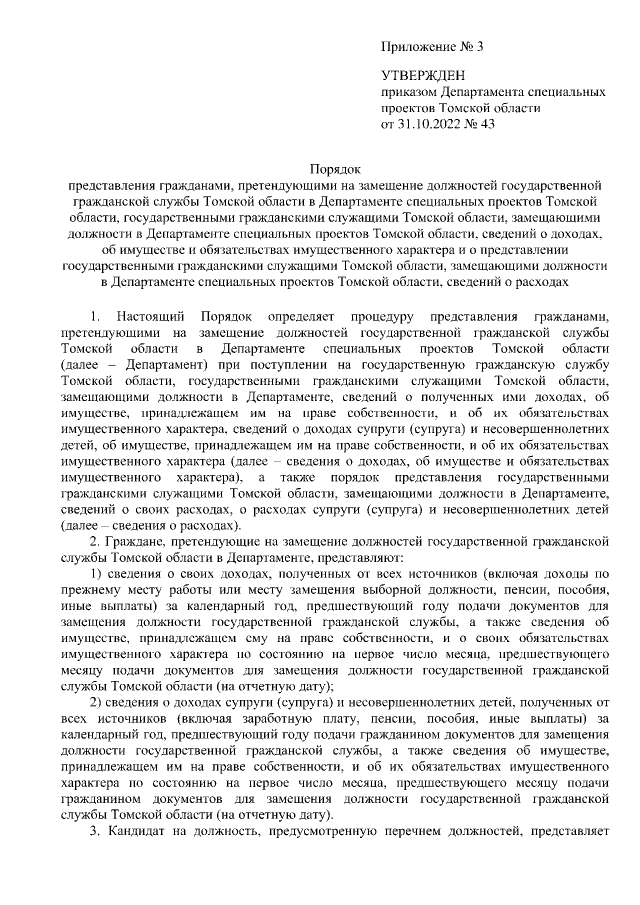 Приложение № 3

УТВЕРЖДЕН
приказом Департамента специальных проектов Томской области
от 31.10.2022 № 43

Порядок
представления гражданами, претендующими на замещение должностей государственной гражданской службы Томской области в Департаменте специальных проектов Томской области, государственными гражданскими служащими Томской области, замещающими должности в Департаменте специальных проектов Томской области, сведений о доходах, об имуществе и обязательствах имущественного характера и о представлении государственными гражданскими служащими Томской области, замещающими должности в Департаменте специальных проектов Томской области, сведений о расходах

1. Настоящий Порядок определяет процедуру представления гражданами, претендующими на замещение должностей государственной гражданской службы Томской области в Департаменте специальных проектов Томской области (далее – Департамент) при поступлении на государственную гражданскую службу Томской области, государственными гражданскими служащими Томской области, замещающими должности в Департаменте, сведений о полученных ими доходах, об имуществе, принадлежащем им на праве собственности, и об их обязательствах имущественного характера, сведений о доходах супруги (супруга) и несовершеннолетних детей, об имуществе, принадлежащем им на праве собственности, и об их обязательствах имущественного характера (далее – сведения о доходах, об имуществе и обязательствах имущественного характера), а также порядок представления государственными гражданскими служащими Томской области, замещающими должности в Департаменте, сведений о своих расходах, о расходах супруги (супруга) и несовершеннолетних детей (далее – сведения о расходах).

2. Граждане, претендующие на замещение должностей государственной гражданской службы Томской области в Департаменте, представляют:

1) сведения о своих доходах, полученных от всех источников (включая доходы по прежнему месту работы или месту замещения выборной должности, пенсии, пособия, иные выплаты) за календарный год, предшествующий году подачи документов для замещения должности государственной гражданской службы, а также сведения об имуществе, принадлежащем ему на праве собственности, и о своих обязательствах имущественного характера по состоянию на первое число месяца, предшествующего месяцу подачи документов для замещения должности государственной гражданской службы Томской области (на отчетную дату);

2) сведения о доходах супруги (супруга) и несовершеннолетних детей, полученных от всех источников (включая заработную плату, пенсии, пособия, иные выплаты) за календарный год, предшествующий году подачи гражданином документов для замещения должности государственной гражданской службы, а также сведения об имуществе, принадлежащем им на праве собственности, и об их обязательствах имущественного характера по состоянию на первое число месяца, предшествующего месяцу подачи гражданином документов для замещения должности государственной гражданской службы Томской области (на отчетную дату).

3. Кандидат на должность, предусмотренную перечнем должностей, представляет